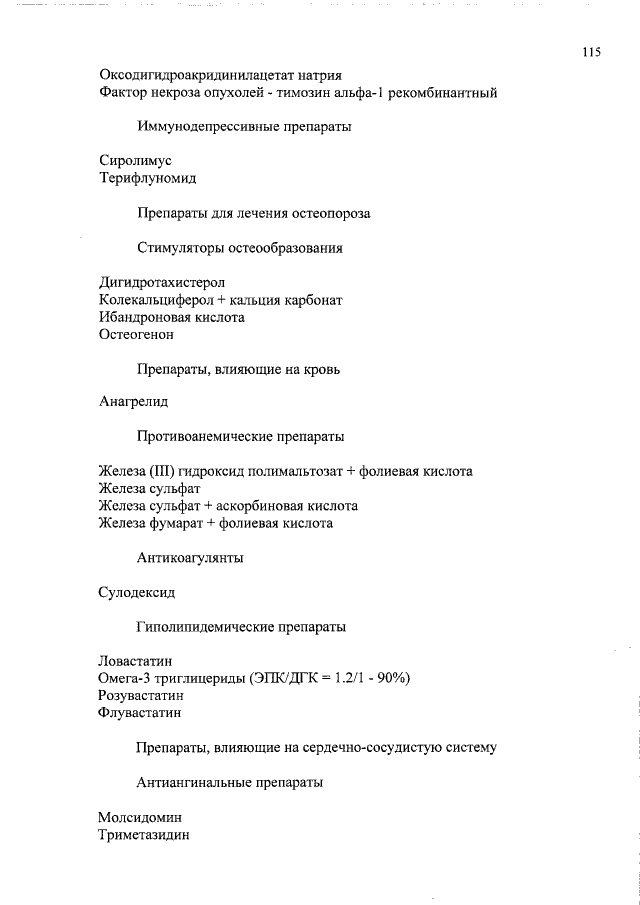 115

Оксодигидроакридинилацетат натрия
Фактор некроза опухолей - тимозин альфа-1 рекомбинантный

Иммунодепрессивные препараты

Сиролимус
Терифлуномид

Препараты для лечения остеопороза

Стимуляторы остеообразования

Дигидротахистерол
Колекальциферол + кальция карбонат
Ибандроновая кислота
Остеогенон

Препараты, влияющие на кровь

Анагрелид

Противоанемические препараты

Железа (III) гидроксид полимальтозат + фолиевая кислота
Железа сульфат
Железа сульфат + аскорбиновая кислота
Железа фумарат + фолиевая кислота

Антикоагулянты

Сулодексид

Гиполипидемические препараты

Ловастатин
Омега-3 триглицериды (ЭПК/ДГК = 1.2/1 - 90%)
Розувастатин
Флувастатин

Препараты, влияющие на сердечно-сосудистую систему

Антиангинальные препараты

Молсидомин
Триметазидин